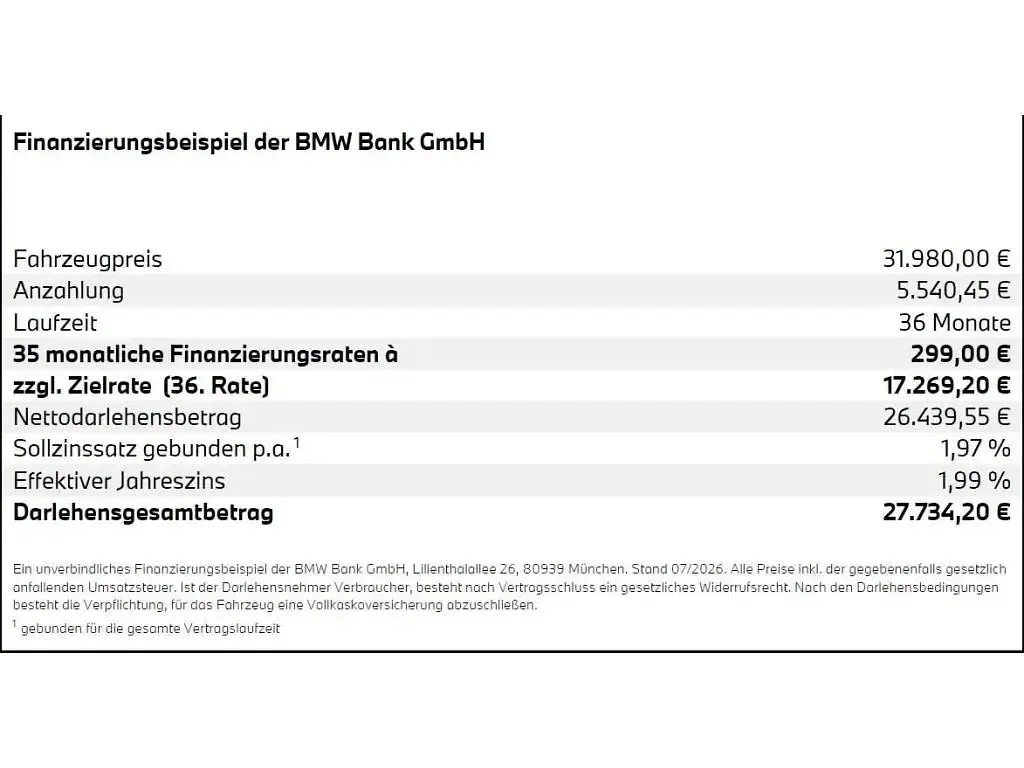 Finanzierungsbeispiel der BMW Bank GmbH

| | |
|---|---|
| Fahrzeugpreis | 31.980,00 € |
| Anzahlung | 5.540,45 € |
| Laufzeit | 36 Monate |
| **35 monatliche Finanzierungsraten à** | **299,00 €** |
| **zzgl. Zielrate (36. Rate)** | **17.269,20 €** |
| Nettodarlehensbetrag | 26.439,55 € |
| Sollzinssatz gebunden p.a.$^1$ | 1,97 % |
| Effektiver Jahreszins | 1,99 % |
| **Darlehensgesamtbetrag** | **27.734,20 €** |

Ein unverbindliches Finanzierungsbeispiel der BMW Bank GmbH, Lilienthalallee 26, 80939 München. Stand 07/2026. Alle Preise inkl. der gegebenenfalls gesetzlich anfallenden Umsatzsteuer. Ist der Darlehensnehmer Verbraucher, besteht nach Vertragsschluss ein gesetzliches Widerrufsrecht. Nach den Darlehensbedingungen besteht die Verpflichtung, für das Fahrzeug eine Vollkaskoversicherung abzuschließen.

$^1$ gebunden für die gesamte Vertragslaufzeit